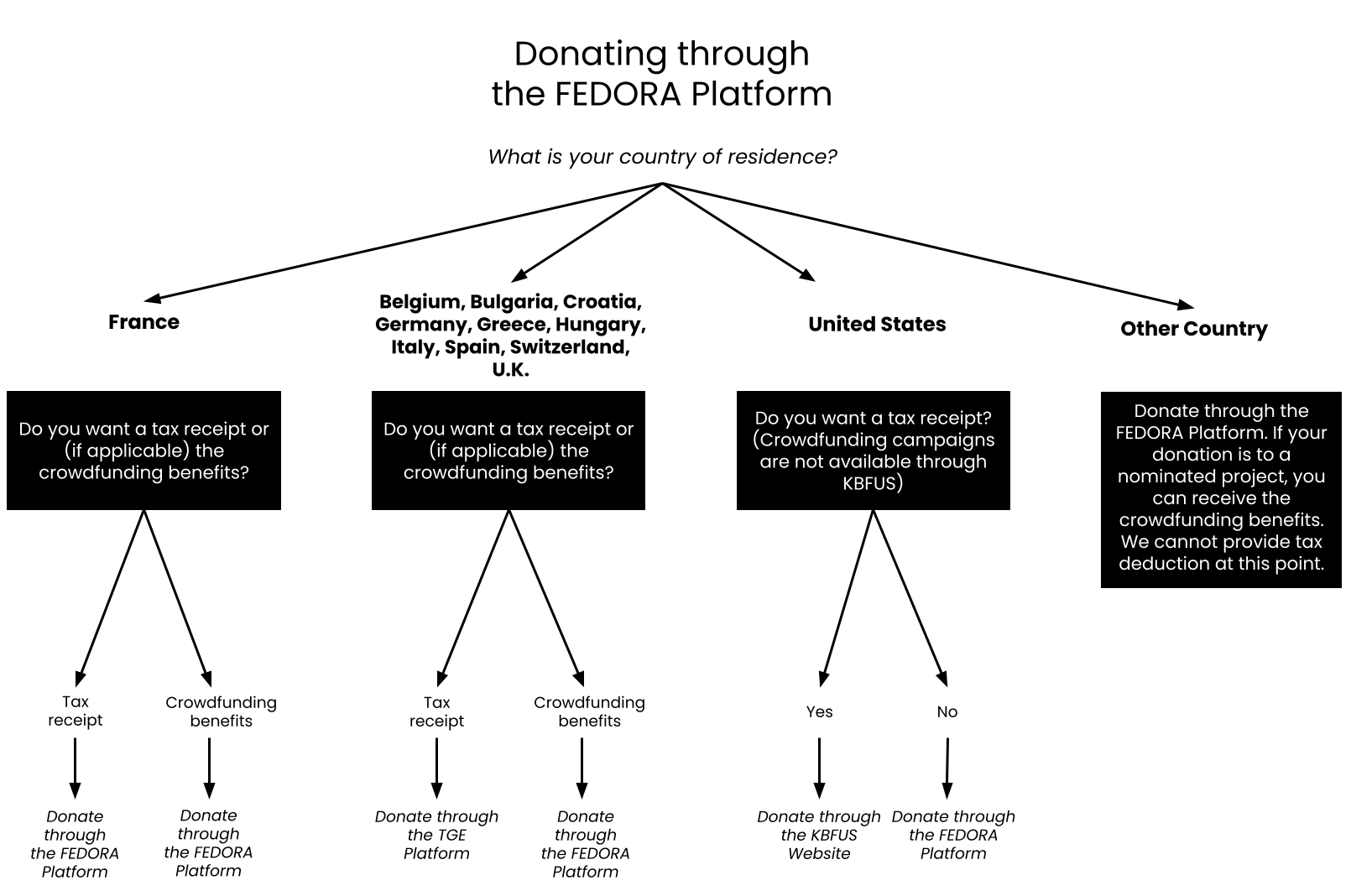 Donating through the FEDORA Platform

What is your country of residence?

France

Do you want a tax receipt or (if applicable) the crowdfunding benefits?

Tax receipt

Donate through the FEDORA Platform

Crowdfunding benefits

Donate through the FEDORA Platform

Belgium, Bulgaria, Croatia, Germany, Greece, Hungary, Italy, Spain, Switzerland, U.K.

Do you want a tax receipt or (if applicable) the crowdfunding benefits?

Tax receipt

Donate through the TGE Platform

Crowdfunding benefits

Donate through the FEDORA Platform

United States

Do you want a tax receipt? (Crowdfunding campaigns are not available through KBFUS)

Yes

Donate through the KBFUS Website

No

Donate through the FEDORA Platform

Other Country

Donate through the FEDORA Platform. If your donation is to a nominated project, you can receive the crowdfunding benefits. We cannot provide tax deduction at this point.